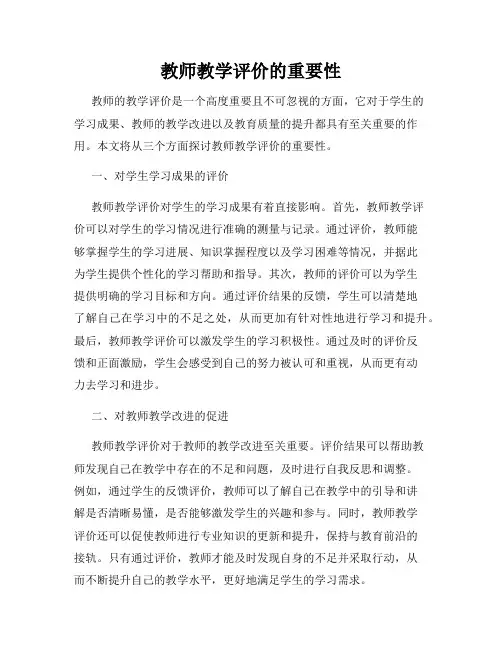 教师教学评价的重要性

教师的教学评价是一个高度重要且不可忽视的方面，它对于学生的学习成果、教师的教学改进以及教育质量的提升都具有至关重要的作用。本文将从三个方面探讨教师教学评价的重要性。

一、对学生学习成果的评价

教师教学评价对学生的学习成果有着直接影响。首先，教师教学评价可以对学生的学习情况进行准确的测量与记录。通过评价，教师能够掌握学生的学习进展、知识掌握程度以及学习困难等情况，并据此为学生提供个性化的学习帮助和指导。其次，教师的评价可以为学生提供明确的学习目标和方向。通过评价结果的反馈，学生可以清楚地了解自己在学习中的不足之处，从而更加有针对性地进行学习和提升。最后，教师教学评价可以激发学生的学习积极性。通过及时的评价反馈和正面激励，学生会感受到自己的努力被认可和重视，从而更有动力去学习和进步。

二、对教师教学改进的促进

教师教学评价对于教师的教学改进至关重要。评价结果可以帮助教师发现自己在教学中存在的不足和问题，及时进行自我反思和调整。例如，通过学生的反馈评价，教师可以了解自己在教学中的引导和讲解是否清晰易懂，是否能够激发学生的兴趣和参与。同时，教师教学评价还可以促使教师进行专业知识的更新和提升，保持与教育前沿的接轨。只有通过评价，教师才能及时发现自身的不足并采取行动，从而不断提升自己的教学水平，更好地满足学生的学习需求。